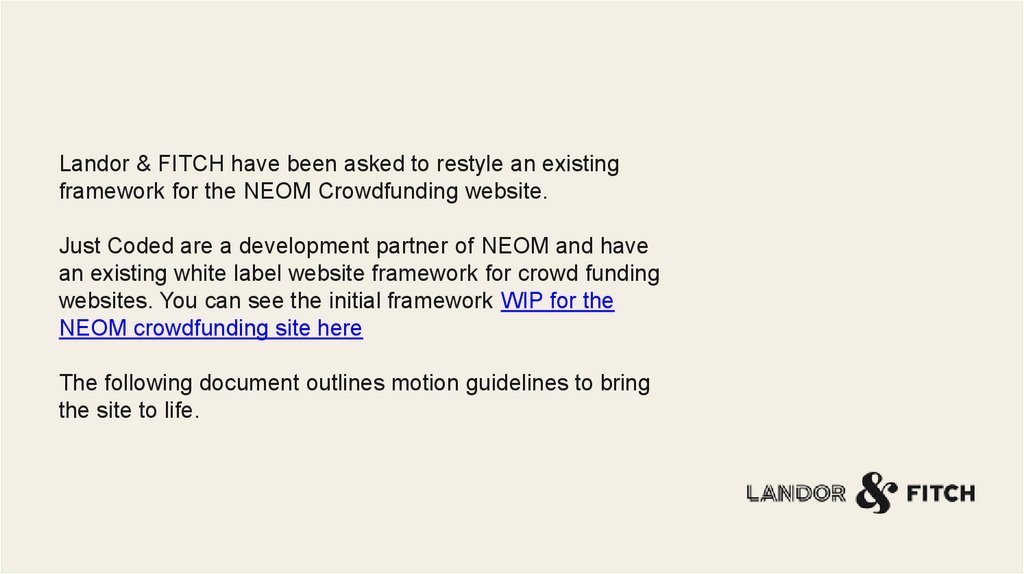 Landor & FITCH have been asked to restyle an existing framework for the NEOM Crowdfunding website.

Just Coded are a development partner of NEOM and have an existing white label website framework for crowd funding websites. You can see the initial framework WIP for the NEOM crowdfunding site here

The following document outlines motion guidelines to bring the site to life.

LANDOR & FITCH